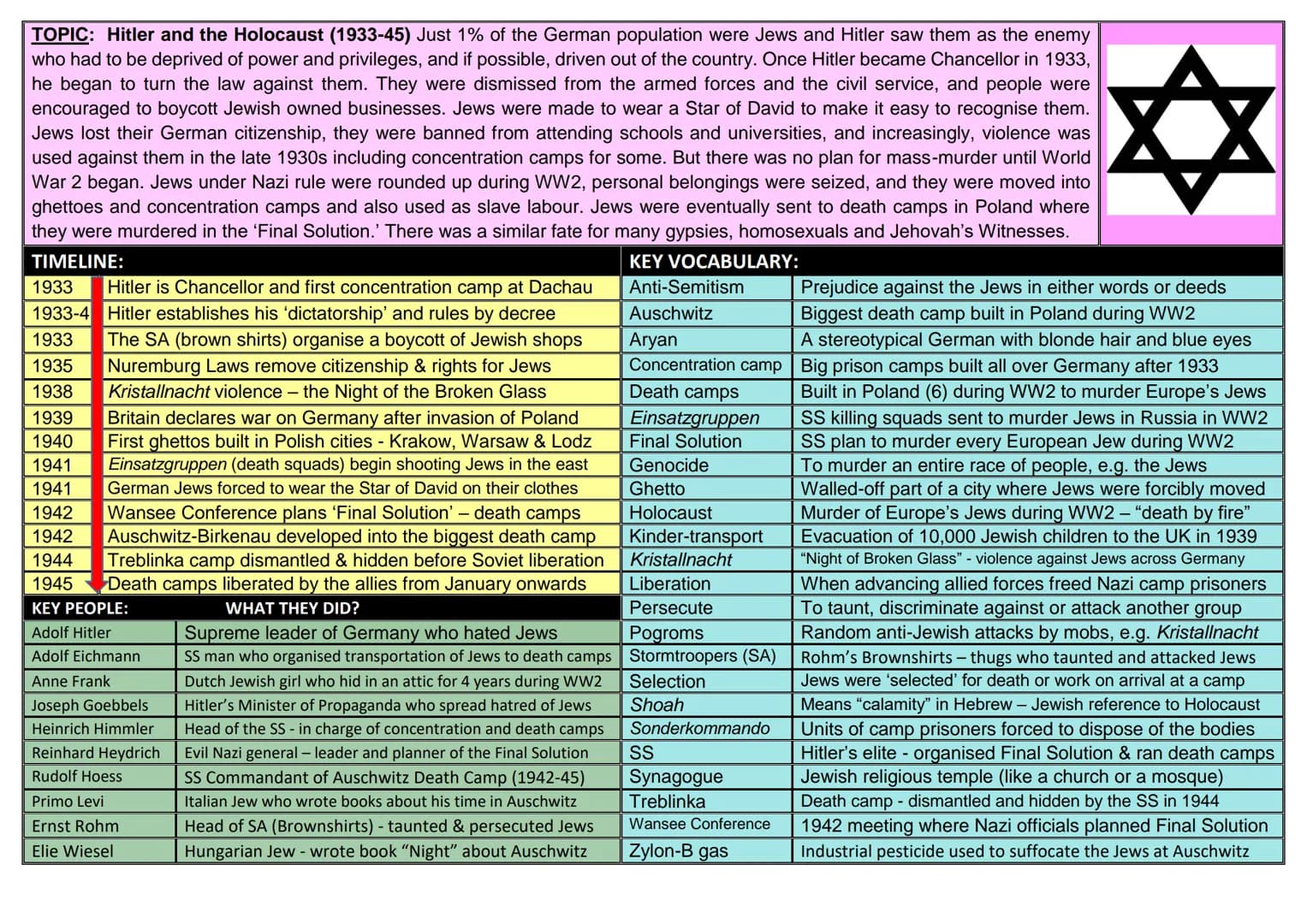 TOPIC: Hitler and the Holocaust (1933-45) Just 1% of the German population were Jews and Hitler saw them as the enemy who had to be deprived of power and privileges, and if possible, driven out of the country. Once Hitler became Chancellor in 1933, he began to turn the law against them. They were dismissed from the armed forces and the civil service, and people were encouraged to boycott Jewish owned businesses. Jews were made to wear a Star of David to make it easy to recognise them. Jews lost their German citizenship, they were banned from attending schools and universities, and increasingly, violence was used against them in the late 1930s including concentration camps for some. But there was no plan for mass-murder until World War 2 began. Jews under Nazi rule were rounded up during WW2, personal belongings were seized, and they were moved into ghettoes and concentration camps and also used as slave labour. Jews were eventually sent to death camps in Poland where they were murdered in the 'Final Solution.' There was a similar fate for many gypsies, homosexuals and Jehovah's Witnesses.

TIMELINE:

| 1933 | Hitler is Chancellor and first concentration camp at Dachau |
|---|---|
| 1933-4 | Hitler establishes his 'dictatorship' and rules by decree |
| 1933 | The SA (brown shirts) organise a boycott of Jewish shops |
| 1935 | Nuremburg Laws remove citizenship & rights for Jews |
| 1938 | Kristallnacht violence – the Night of the Broken Glass |
| 1939 | Britain declares war on Germany after invasion of Poland |
| 1940 | First ghettos built in Polish cities - Krakow, Warsaw & Lodz |
| 1941 | Einsatzgruppen (death squads) begin shooting Jews in the east |
| 1941 | German Jews forced to wear the Star of David on their clothes |
| 1942 | Wansee Conference plans 'Final Solution' – death camps |
| 1942 | Auschwitz-Birkenau developed into the biggest death camp |
| 1944 | Treblinka camp dismantled & hidden before Soviet liberation |
| 1945 | Death camps liberated by the allies from January onwards |

| KEY PEOPLE: | WHAT THEY DID? |
|---|---|
| Adolf Hitler | Supreme leader of Germany who hated Jews |
| Adolf Eichmann | SS man who organised transportation of Jews to death camps |
| Anne Frank | Dutch Jewish girl who hid in an attic for 4 years during WW2 |
| Joseph Goebbels | Hitler's Minister of Propaganda who spread hatred of Jews |
| Heinrich Himmler | Head of the SS - in charge of concentration and death camps |
| Reinhard Heydrich | Evil Nazi general – leader and planner of the Final Solution |
| Rudolf Hoess | SS Commandant of Auschwitz Death Camp (1942-45) |
| Primo Levi | Italian Jew who wrote books about his time in Auschwitz |
| Ernst Rohm | Head of SA (Brownshirts) - taunted & persecuted Jews |
| Elie Wiesel | Hungarian Jew - wrote book "Night" about Auschwitz |

KEY VOCABULARY:

| Anti-Semitism | Prejudice against the Jews in either words or deeds |
|---|---|
| Auschwitz | Biggest death camp built in Poland during WW2 |
| Aryan | A stereotypical German with blonde hair and blue eyes |
| Concentration camp | Big prison camps built all over Germany after 1933 |
| Death camps | Built in Poland (6) during WW2 to murder Europe's Jews |
| Einsatzgruppen | SS killing squads sent to murder Jews in Russia in WW2 |
| Final Solution | SS plan to murder every European Jew during WW2 |
| Genocide | To murder an entire race of people, e.g. the Jews |
| Ghetto | Walled-off part of a city where Jews were forcibly moved |
| Holocaust | Murder of Europe's Jews during WW2 – "death by fire" |
| Kinder-transport | Evacuation of 10,000 Jewish children to the UK in 1939 |
| Kristallnacht | "Night of Broken Glass" - violence against Jews across Germany |
| Liberation | When advancing allied forces freed Nazi camp prisoners |
| Persecute | To taunt, discriminate against or attack another group |
| Pogroms | Random anti-Jewish attacks by mobs, e.g. Kristallnacht |
| Stormtroopers (SA) | Rohm's Brownshirts – thugs who taunted and attacked Jews |
| Selection | Jews were 'selected' for death or work on arrival at a camp |
| Shoah | Means "calamity" in Hebrew – Jewish reference to Holocaust |
| Sonderkommando | Units of camp prisoners forced to dispose of the bodies |
| SS | Hitler's elite - organised Final Solution & ran death camps |
| Synagogue | Jewish religious temple (like a church or a mosque) |
| Treblinka | Death camp - dismantled and hidden by the SS in 1944 |
| Wansee Conference | 1942 meeting where Nazi officials planned Final Solution |
| Zylon-B gas | Industrial pesticide used to suffocate the Jews at Auschwitz |